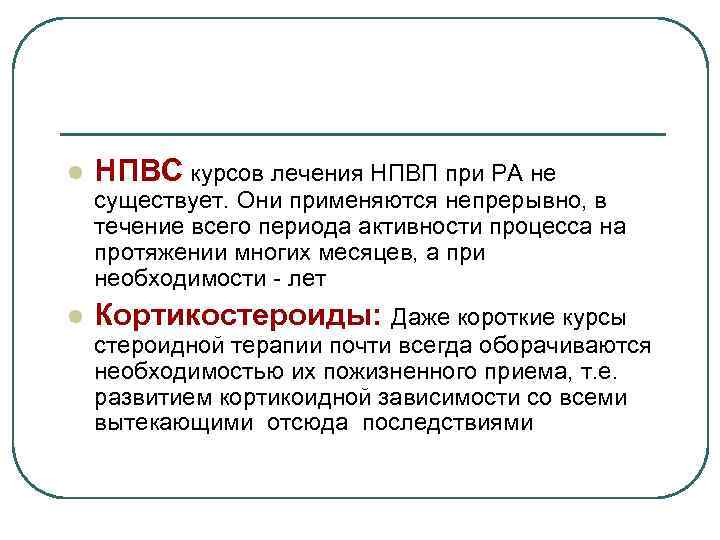 НПВС курсов лечения НПВП при РА не существует. Они применяются непрерывно, в течение всего периода активности процесса на протяжении многих месяцев, а при необходимости - лет

Кортикостероиды: Даже короткие курсы стероидной терапии почти всегда оборачиваются необходимостью их пожизненного приема, т.е. развитием кортикоидной зависимости со всеми вытекающими отсюда последствиями